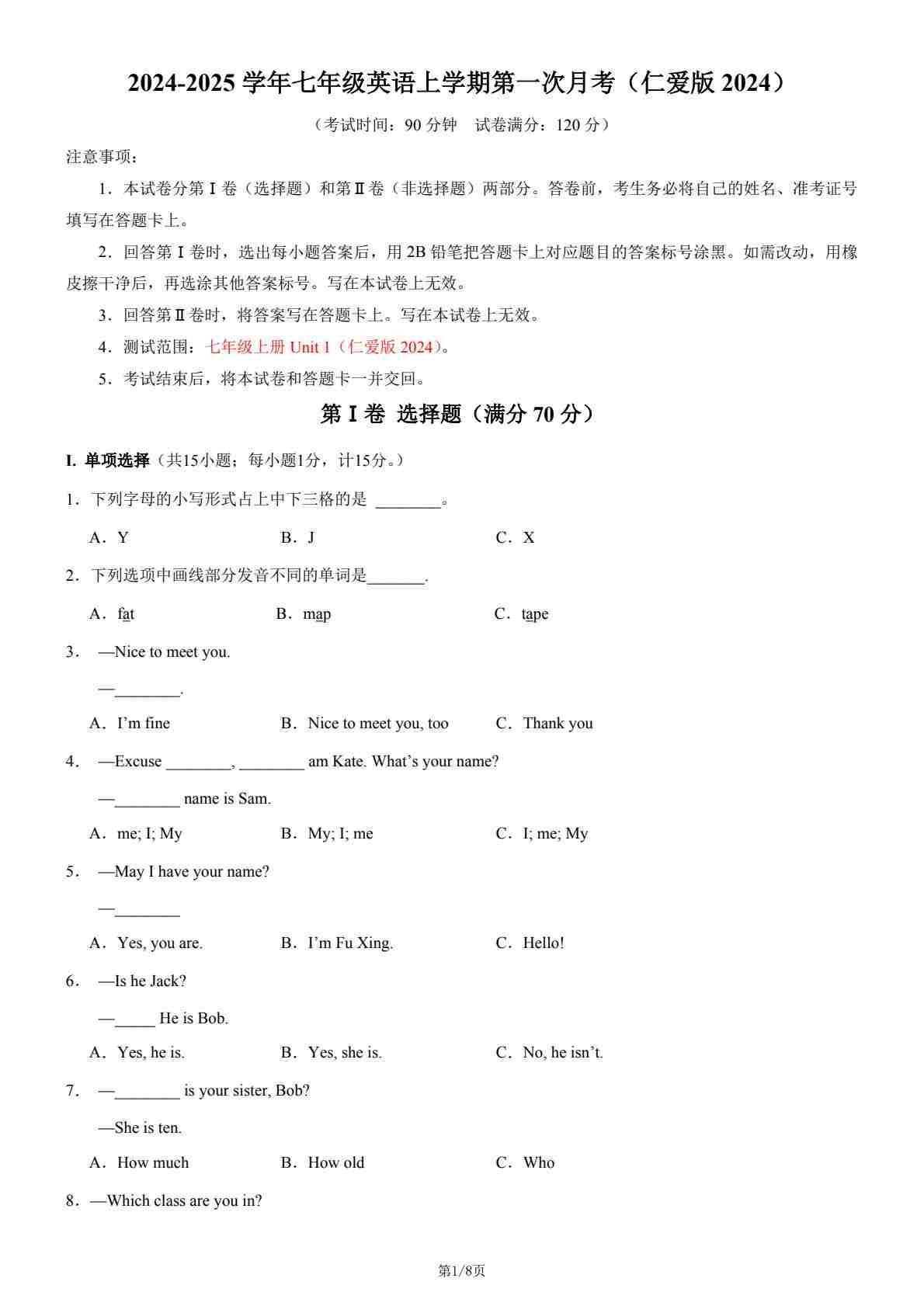 2024-2025 学年七年级英语上学期第一次月考（仁爱版 2024）

（考试时间：90 分钟　试卷满分：120 分）

注意事项：

1．本试卷分第Ⅰ卷（选择题）和第Ⅱ卷（非选择题）两部分。答卷前，考生务必将自己的姓名、准考证号填写在答题卡上。

2．回答第Ⅰ卷时，选出每小题答案后，用 2B 铅笔把答题卡上对应题目的答案标号涂黑。如需改动，用橡皮擦干净后，再选涂其他答案标号。写在本试卷上无效。

3．回答第Ⅱ卷时，将答案写在答题卡上。写在本试卷上无效。

4．测试范围：七年级上册 Unit 1（仁爱版 2024）。

5．考试结束后，将本试卷和答题卡一并交回。

第Ⅰ卷 选择题（满分 70 分）

I. 单项选择（共15小题；每小题1分，计15分。）

1．下列字母的小写形式占上中下三格的是 ________。

A．Y　　B．J　　C．X

2．下列选项中画线部分发音不同的单词是_______.

A．fat　　B．map　　C．tape

3． —Nice to meet you.

—________.

A．I’m fine　　B．Nice to meet you, too　　C．Thank you

4． —Excuse ________, ________ am Kate. What’s your name?

—________ name is Sam.

A．me; I; My　　B．My; I; me　　C．I; me; My

5． —May I have your name?

—________

A．Yes, you are.　　B．I’m Fu Xing.　　C．Hello!

6． —Is he Jack?

—_____ He is Bob.

A．Yes, he is.　　B．Yes, she is.　　C．No, he isn’t.

7． —________ is your sister, Bob?

—She is ten.

A．How much　　B．How old　　C．Who

8．—Which class are you in?

第1/8页